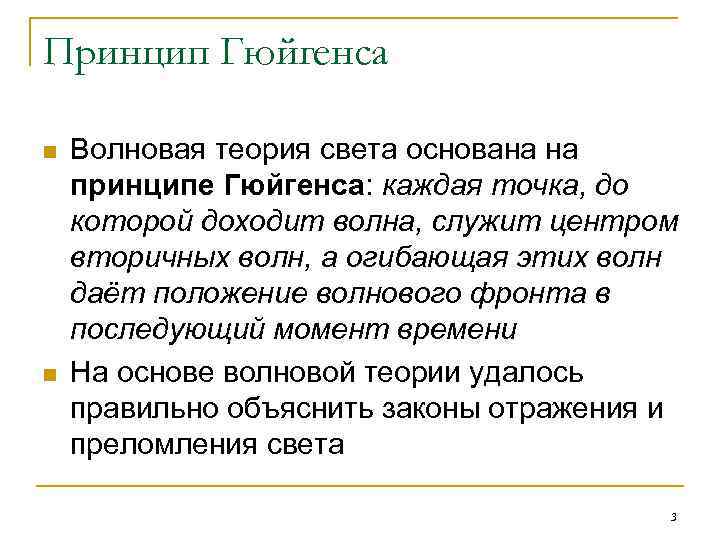 Принцип Гюйгенса

Волновая теория света основана на принципе Гюйгенса: каждая точка, до которой доходит волна, служит центром вторичных волн, а огибающая этих волн даёт положение волнового фронта в последующий момент времени

На основе волновой теории удалось правильно объяснить законы отражения и преломления света

3